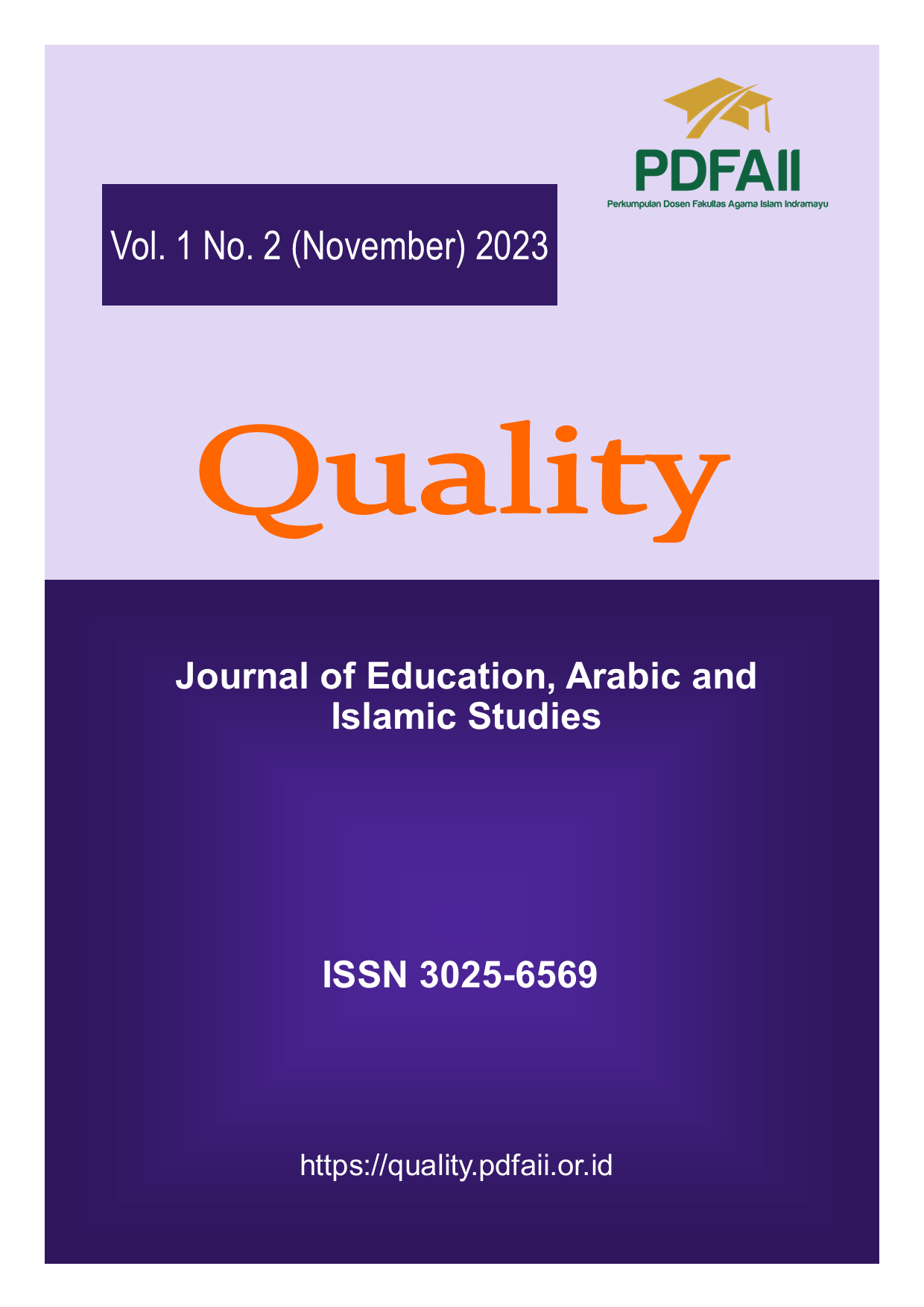 PDFAII
Perkumpulan Dosen Fakultas Agama Islam Indramayu

Vol. 1 No. 2 (November) 2023

Quality

Journal of Education, Arabic and Islamic Studies

ISSN 3025-6569

https://quality.pdfaii.or.id